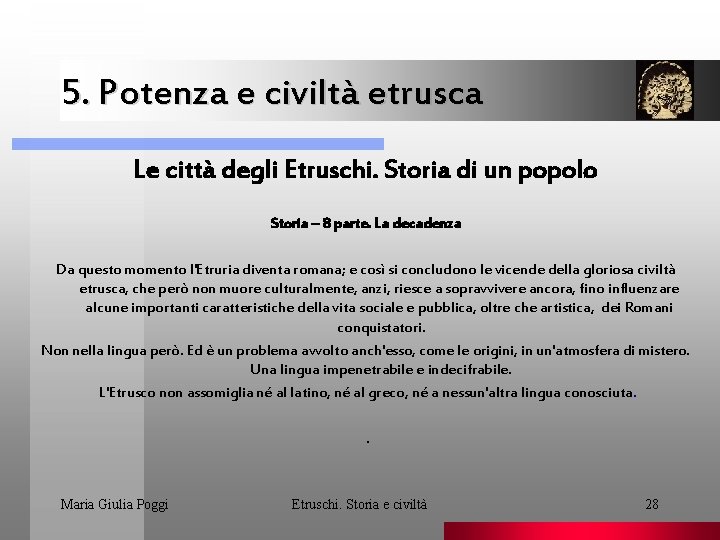 5. Potenza e civiltà etrusca

Le città degli Etruschi. Storia di un popolo

Storia – 8 parte. La decadenza

Da questo momento l'Etruria diventa romana; e così si concludono le vicende della gloriosa civiltà etrusca, che però non muore culturalmente, anzi, riesce a sopravvivere ancora, fino influenzare alcune importanti caratteristiche della vita sociale e pubblica, oltre che artistica, dei Romani conquistatori.

Non nella lingua però. Ed è un problema avvolto anch'esso, come le origini, in un'atmosfera di mistero. Una lingua impenetrabile e indecifrabile.

L'Etrusco non assomiglia né al latino, né al greco, né a nessun'altra lingua conosciuta.

.

Maria Giulia Poggi

Etruschi. Storia e civiltà

28